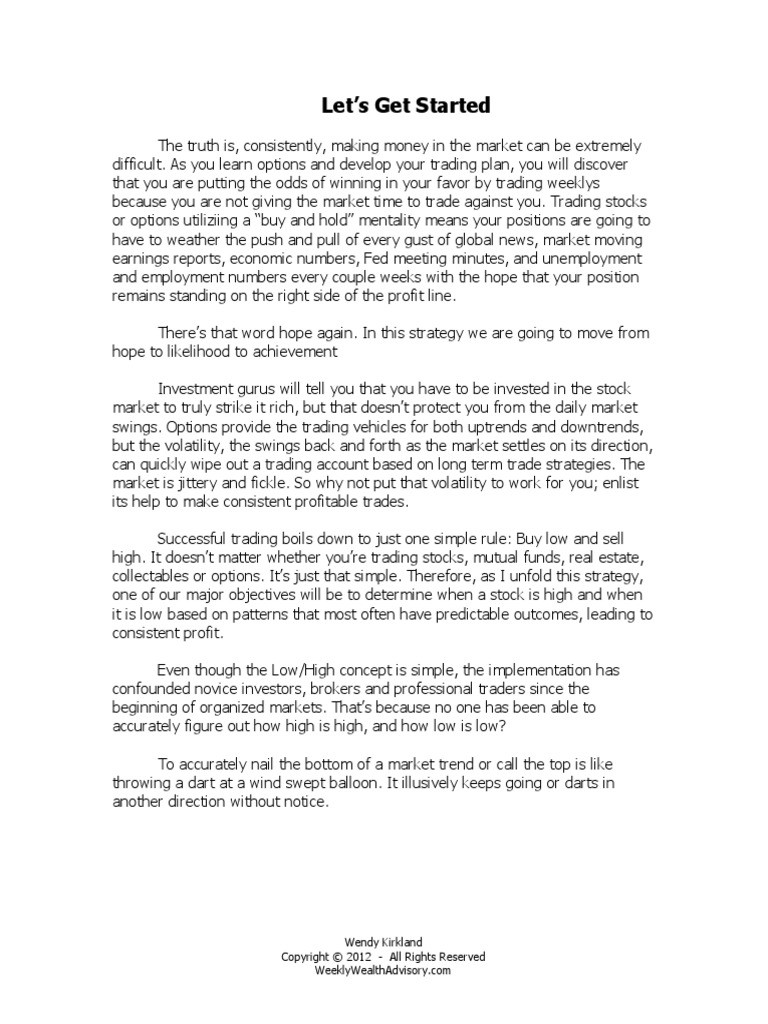 Let's Get Started

The truth is, consistently, making money in the market can be extremely difficult. As you learn options and develop your trading plan, you will discover that you are putting the odds of winning in your favor by trading weeklys because you are not giving the market time to trade against you. Trading stocks or options utiliziing a "buy and hold" mentality means your positions are going to have to weather the push and pull of every gust of global news, market moving earnings reports, economic numbers, Fed meeting minutes, and unemployment and employment numbers every couple weeks with the hope that your position remains standing on the right side of the profit line.

There's that word hope again. In this strategy we are going to move from hope to likelihood to achievement

Investment gurus will tell you that you have to be invested in the stock market to truly strike it rich, but that doesn't protect you from the daily market swings. Options provide the trading vehicles for both uptrends and downtrends, but the volatility, the swings back and forth as the market settles on its direction, can quickly wipe out a trading account based on long term trade strategies. The market is jittery and fickle. So why not put that volatility to work for you; enlist its help to make consistent profitable trades.

Successful trading boils down to just one simple rule: Buy low and sell high. It doesn't matter whether you're trading stocks, mutual funds, real estate, collectables or options. It's just that simple. Therefore, as I unfold this strategy, one of our major objectives will be to determine when a stock is high and when it is low based on patterns that most often have predictable outcomes, leading to consistent profit.

Even though the Low/High concept is simple, the implementation has confounded novice investors, brokers and professional traders since the beginning of organized markets. That's because no one has been able to accurately figure out how high is high, and how low is low?

To accurately nail the bottom of a market trend or call the top is like throwing a dart at a wind swept balloon. It illusively keeps going or darts in another direction without notice.

Wendy Kirkland
Copyright © 2012 - All Rights Reserved
WeeklyWealthAdvisory.com